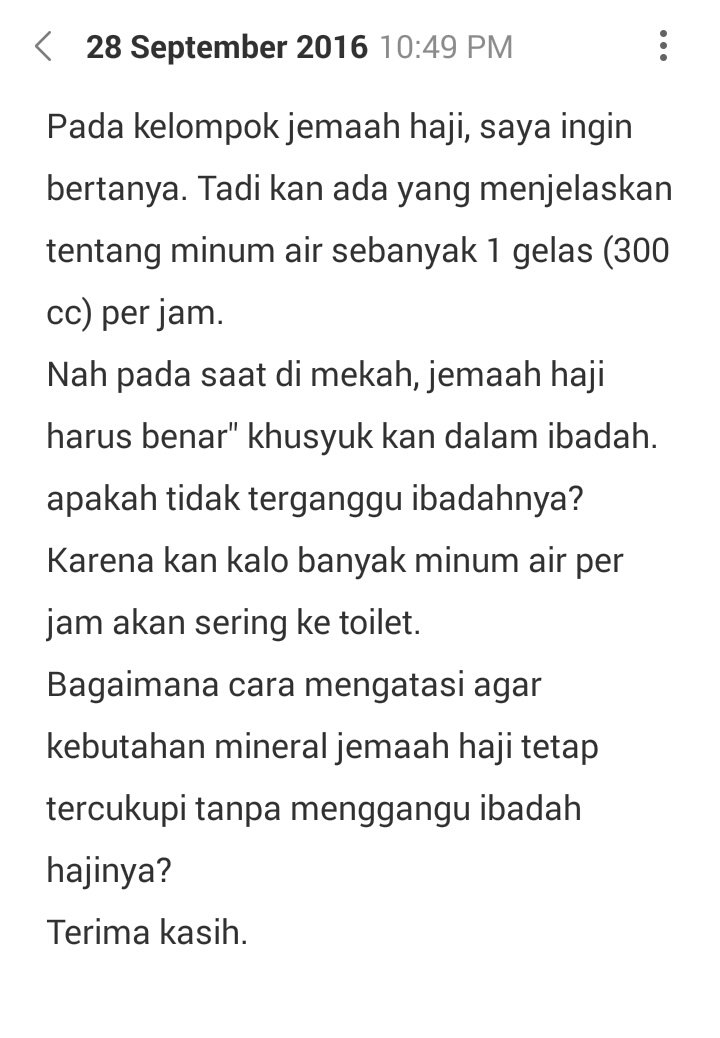 28 September 2016 10:49 PM

Pada kelompok jemaah haji, saya ingin bertanya. Tadi kan ada yang menjelaskan tentang minum air sebanyak 1 gelas (300 cc) per jam.
Nah pada saat di mekah, jemaah haji harus benar" khusyuk kan dalam ibadah. apakah tidak terganggu ibadahnya?
Karena kan kalo banyak minum air per jam akan sering ke toilet.
Bagaimana cara mengatasi agar kebutahan mineral jemaah haji tetap tercukupi tanpa menggangu ibadah hajinya?
Terima kasih.